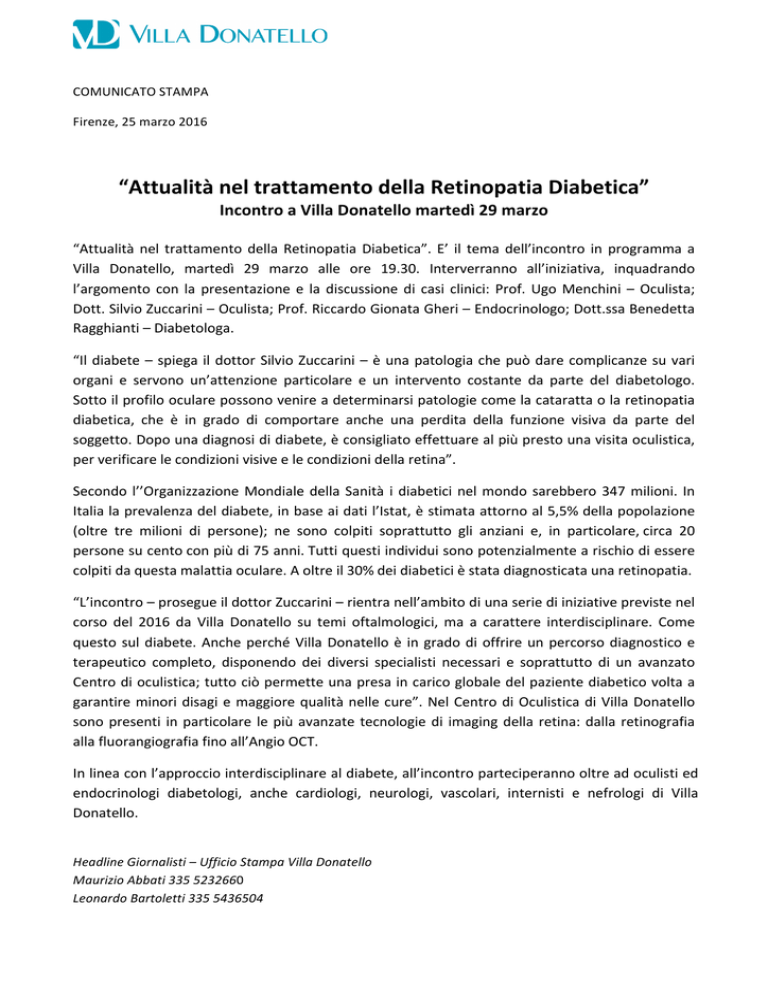 VD VILLA DONATELLO

COMUNICATO STAMPA

Firenze, 25 marzo 2016

“Attualità nel trattamento della Retinopatia Diabetica”
Incontro a Villa Donatello martedì 29 marzo

“Attualità nel trattamento della Retinopatia Diabetica”. E’ il tema dell’incontro in programma a Villa Donatello, martedì 29 marzo alle ore 19.30. Interverranno all’iniziativa, inquadrando l’argomento con la presentazione e la discussione di casi clinici: Prof. Ugo Menchini – Oculista; Dott. Silvio Zuccarini – Oculista; Prof. Riccardo Gionata Gheri – Endocrinologo; Dott.ssa Benedetta Ragghianti – Diabetologa.

“Il diabete – spiega il dottor Silvio Zuccarini – è una patologia che può dare complicanze su vari organi e servono un’attenzione particolare e un intervento costante da parte del diabetologo. Sotto il profilo oculare possono venire a determinarsi patologie come la cataratta o la retinopatia diabetica, che è in grado di comportare anche una perdita della funzione visiva da parte del soggetto. Dopo una diagnosi di diabete, è consigliato effettuare al più presto una visita oculistica, per verificare le condizioni visive e le condizioni della retina”.

Secondo l’’Organizzazione Mondiale della Sanità i diabetici nel mondo sarebbero 347 milioni. In Italia la prevalenza del diabete, in base ai dati l’Istat, è stimata attorno al 5,5% della popolazione (oltre tre milioni di persone); ne sono colpiti soprattutto gli anziani e, in particolare, circa 20 persone su cento con più di 75 anni. Tutti questi individui sono potenzialmente a rischio di essere colpiti da questa malattia oculare. A oltre il 30% dei diabetici è stata diagnosticata una retinopatia.

“L’incontro – prosegue il dottor Zuccarini – rientra nell’ambito di una serie di iniziative previste nel corso del 2016 da Villa Donatello su temi oftalmologici, ma a carattere interdisciplinare. Come questo sul diabete. Anche perché Villa Donatello è in grado di offrire un percorso diagnostico e terapeutico completo, disponendo dei diversi specialisti necessari e soprattutto di un avanzato Centro di oculistica; tutto ciò permette una presa in carico globale del paziente diabetico volta a garantire minori disagi e maggiore qualità nelle cure”. Nel Centro di Oculistica di Villa Donatello sono presenti in particolare le più avanzate tecnologie di imaging della retina: dalla retinografia alla fluorangiografia fino all’Angio OCT.

In linea con l’approccio interdisciplinare al diabete, all’incontro parteciperanno oltre ad oculisti ed endocrinologi diabetologi, anche cardiologi, neurologi, vascolari, internisti e nefrologi di Villa Donatello.

Headline Giornalisti – Ufficio Stampa Villa Donatello
Maurizio Abbati 335 5232660
Leonardo Bartoletti 335 5436504